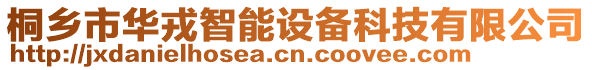 桐乡市华戎智能设备科技有限公司
http://jxdanielhosea.cn.coovee.com